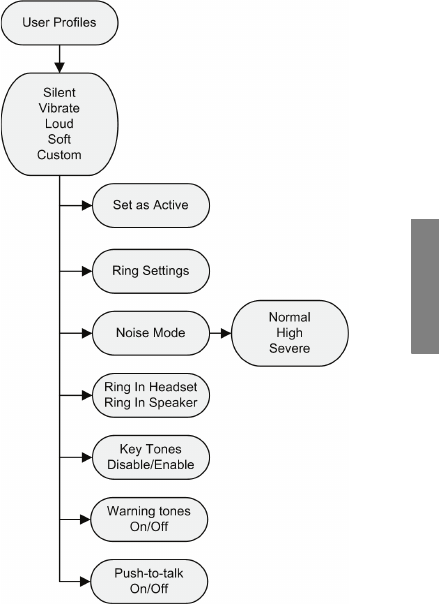 User Profiles

Silent
Vibrate
Loud
Soft
Custom

Set as Active

Ring Settings

Noise Mode

Normal
High
Severe

Ring In Headset
Ring In Speaker

Key Tones
Disable/Enable

Warning tones
On/Off

Push-to-talk
On/Off